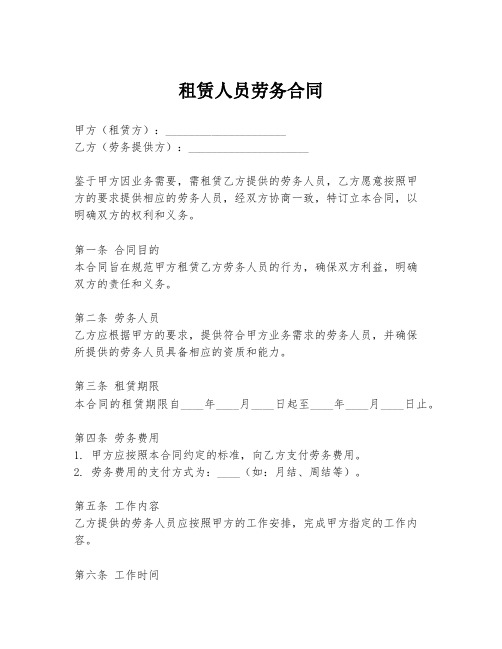 租赁人员劳务合同

甲方（租赁方）：____________________
乙方（劳务提供方）：____________________

鉴于甲方因业务需要，需租赁乙方提供的劳务人员，乙方愿意按照甲方的要求提供相应的劳务人员，经双方协商一致，特订立本合同，以明确双方的权利和义务。

第一条 合同目的
本合同旨在规范甲方租赁乙方劳务人员的行为，确保双方利益，明确双方的责任和义务。

第二条 劳务人员
乙方应根据甲方的要求，提供符合甲方业务需求的劳务人员，并确保所提供的劳务人员具备相应的资质和能力。

第三条 租赁期限
本合同的租赁期限自____年____月____日起至____年____月____日止。

第四条 劳务费用
1. 甲方应按照本合同约定的标准，向乙方支付劳务费用。
2. 劳务费用的支付方式为：____（如：月结、周结等）。

第五条 工作内容
乙方提供的劳务人员应按照甲方的工作安排，完成甲方指定的工作内容。

第六条 工作时间